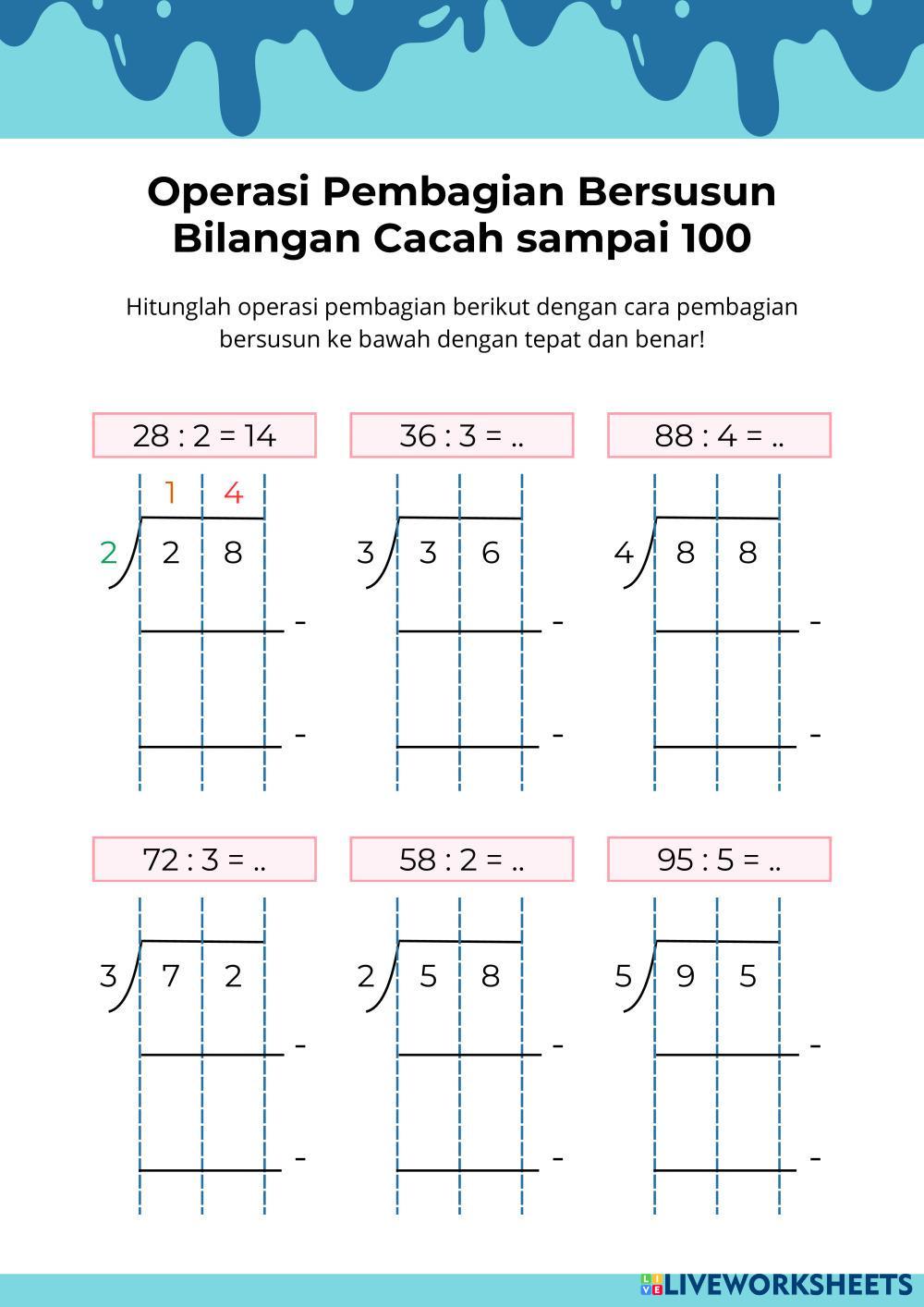 Operasi Pembagian Bersusun Bilangan Cacah sampai 100

Hitunglah operasi pembagian berikut dengan cara pembagian bersusun ke bawah dengan tepat dan benar!

28 : 2 = 14

1 4
2 2 8
-
-

36 : 3 = ..

3 3 6
-
-

88 : 4 = ..

4 8 8
-
-

72 : 3 = ..

3 7 2
-
-

58 : 2 = ..

2 5 8
-
-

95 : 5 = ..

5 9 5
-
-

LIVEWORKSHEETS